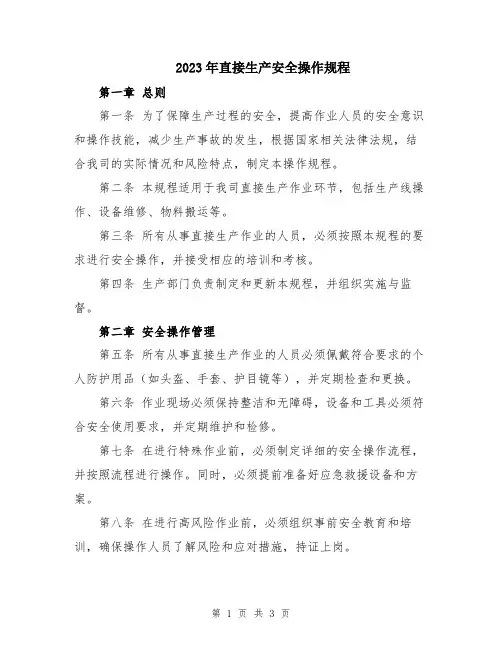 2023年直接生产安全操作规程

第一章 总则

第一条 为了保障生产过程的安全，提高作业人员的安全意识和操作技能，减少生产事故的发生，根据国家相关法律法规，结合我司的实际情况和风险特点，制定本操作规程。

第二条 本规程适用于我司直接生产作业环节，包括生产线操作、设备维修、物料搬运等。

第三条 所有从事直接生产作业的人员，必须按照本规程的要求进行安全操作，并接受相应的培训和考核。

第四条 生产部门负责制定和更新本规程，并组织实施与监督。

第二章 安全操作管理

第五条 所有从事直接生产作业的人员必须佩戴符合要求的个人防护用品（如头盔、手套、护目镜等），并定期检查和更换。

第六条 作业现场必须保持整洁和无障碍，设备和工具必须符合安全使用要求，并定期维护和检修。

第七条 在进行特殊作业前，必须制定详细的安全操作流程，并按照流程进行操作。同时，必须提前准备好应急救援设备和方案。

第八条 在进行高风险作业前，必须组织事前安全教育和培训，确保操作人员了解风险和应对措施，持证上岗。

第 1 页 共 3 页